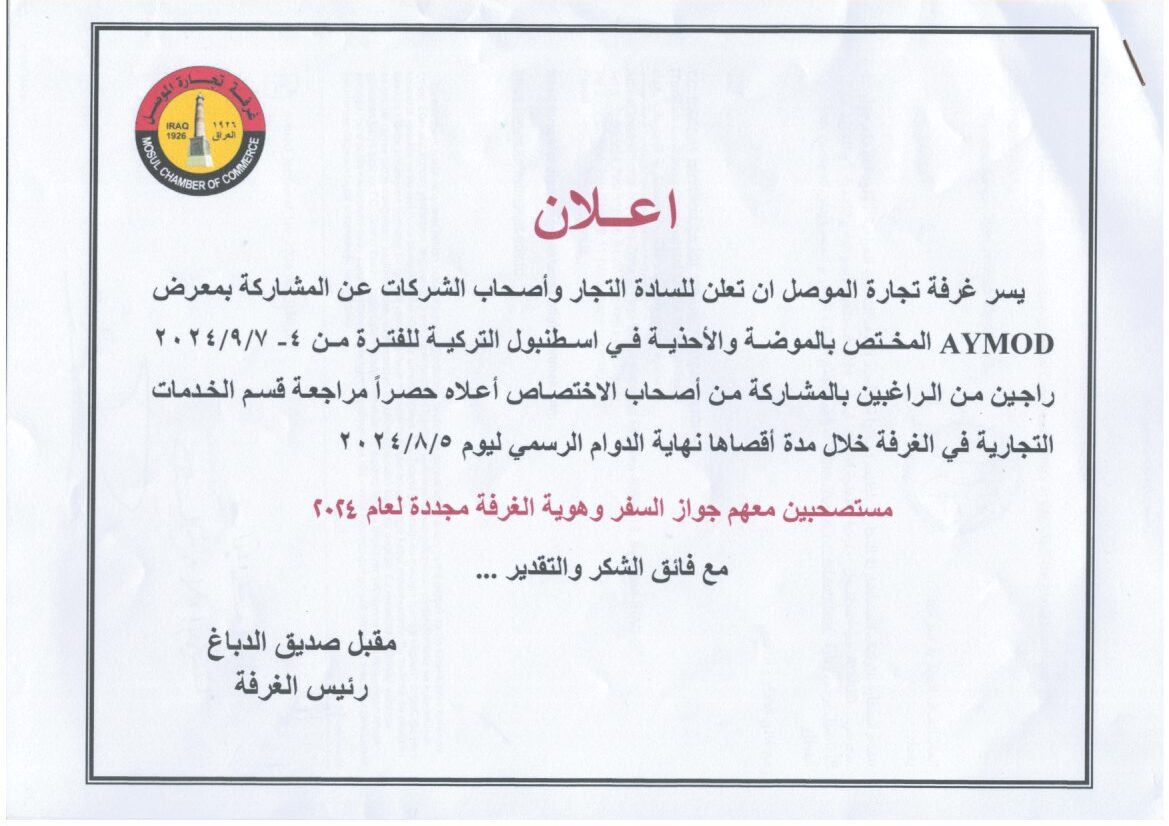 غرفة تجارة الموصل
IRAQ 1926
١٩٢٦ العراق
MOSUL CHAMBER OF COMMERCE

اعـلان

يسر غرفة تجارة الموصل ان تعلن للسادة التجار وأصحاب الشركات عن المشاركة بمعرض AYMOD المختص بالموضة والأحذية في اسطنبول التركية للفترة من ٤- ٢٠٢٤/٩/٧ راجين من الراغبين بالمشاركة من أصحاب الاختصاص أعلاه حصراً مراجعة قسم الخدمات التجارية في الغرفة خلال مدة أقصاها نهاية الدوام الرسمي ليوم ٢٠٢٤/٨/٥

مستصحبين معهم جواز السفر وهوية الغرفة مجددة لعام ٢٠٢٤

مع فائق الشكر والتقدير ...

مقبل صديق الدباغ
رئيس الغرفة